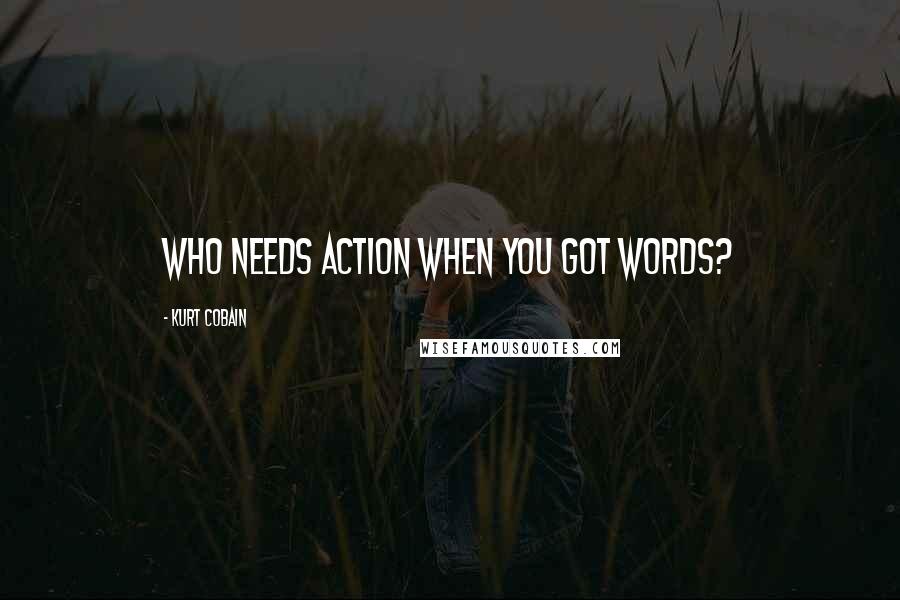 WHO NEEDS ACTION WHEN YOU GOT WORDS?

- KURT COBAIN

WISEFAMOUSQUOTES.COM